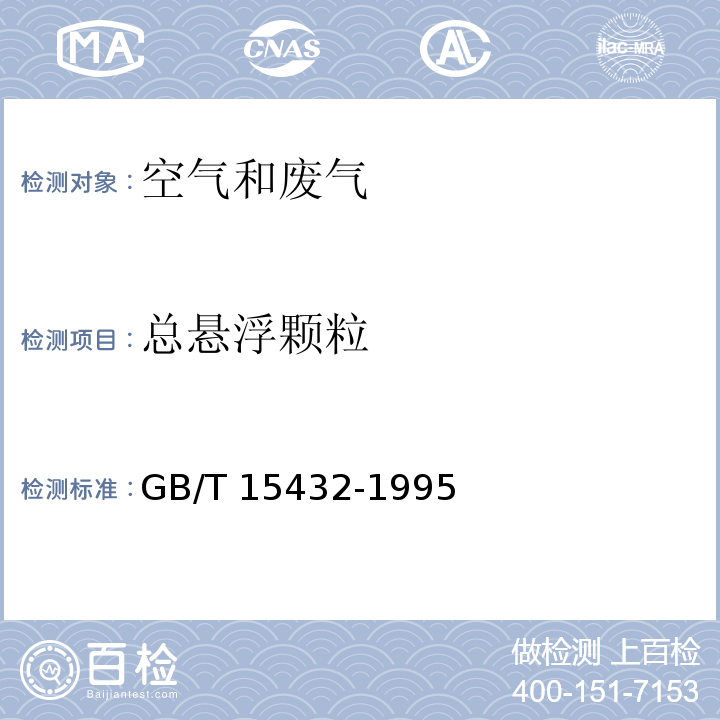 MA CNAS AL ilac-MRA

检测对象：空气和废气

检测项目：总悬浮颗粒

检测标准：GB/T 15432-1995

百检
Baijiantest.com

做检测 上百检
400-151-7153